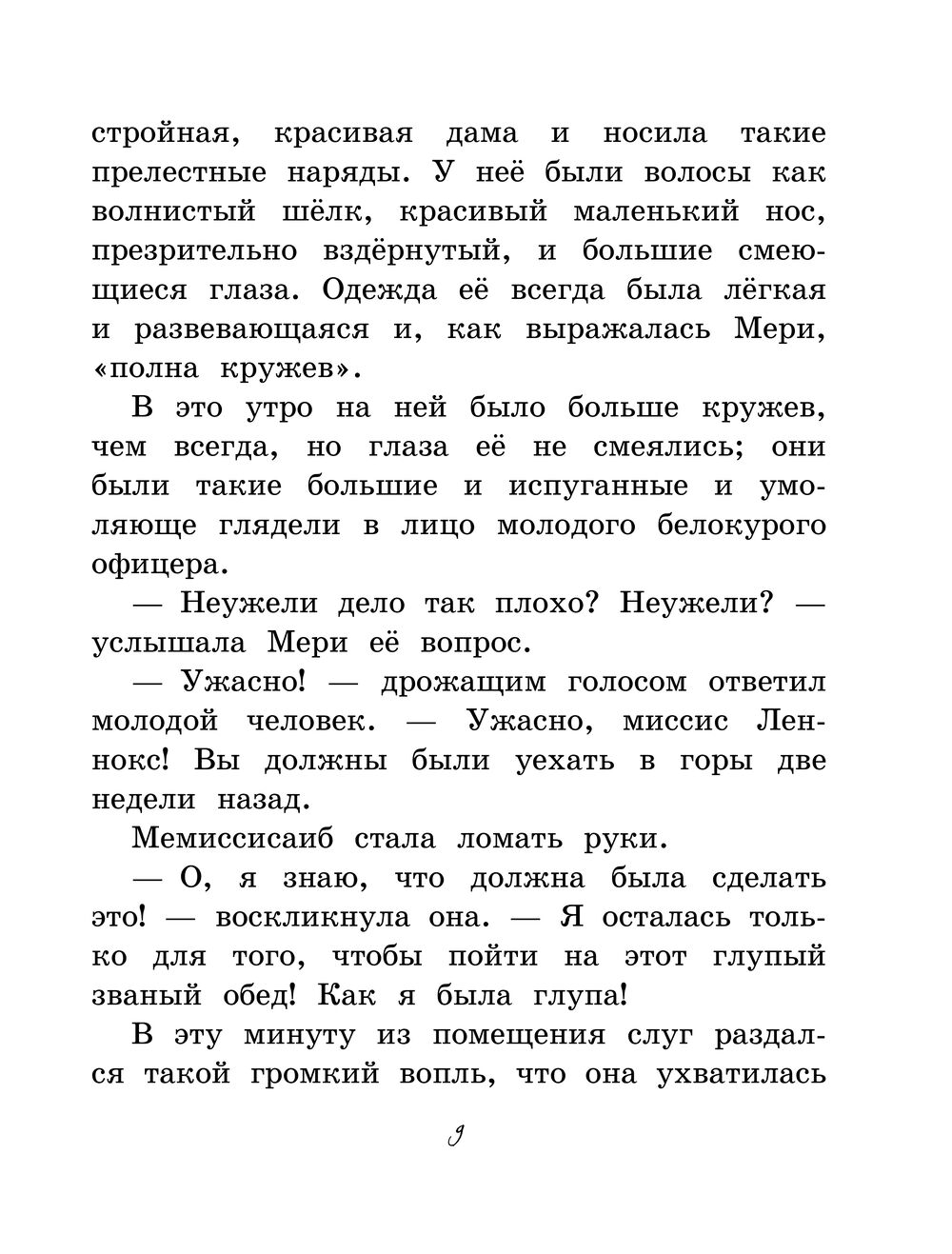 стройная, красивая дама и носила такие прелестные наряды. У неё были волосы как волнистый шёлк, красивый маленький нос, презрительно вздёрнутый, и большие смеющиеся глаза. Одежда её всегда была лёгкая и развевающаяся и, как выражалась Мери, «полна кружев».

В это утро на ней было больше кружев, чем всегда, но глаза её не смеялись; они были такие большие и испуганные и умоляюще глядели в лицо молодого белокурого офицера.

— Неужели дело так плохо? Неужели? — услышала Мери её вопрос.

— Ужасно! — дрожащим голосом ответил молодой человек. — Ужасно, миссис Леннокс! Вы должны были уехать в горы две недели назад.

Мемиссисаиб стала ломать руки.

— О, я знаю, что должна была сделать это! — воскликнула она. — Я осталась только для того, чтобы пойти на этот глупый званый обед! Как я была глупа!

В эту минуту из помещения слуг раздался такой громкий вопль, что она ухватилась

9